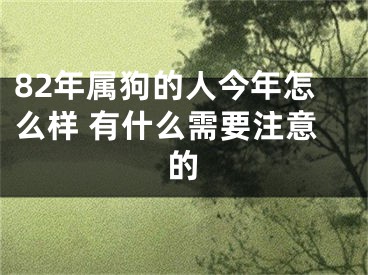 82年属狗的人今年怎么样 有什么需要注意的